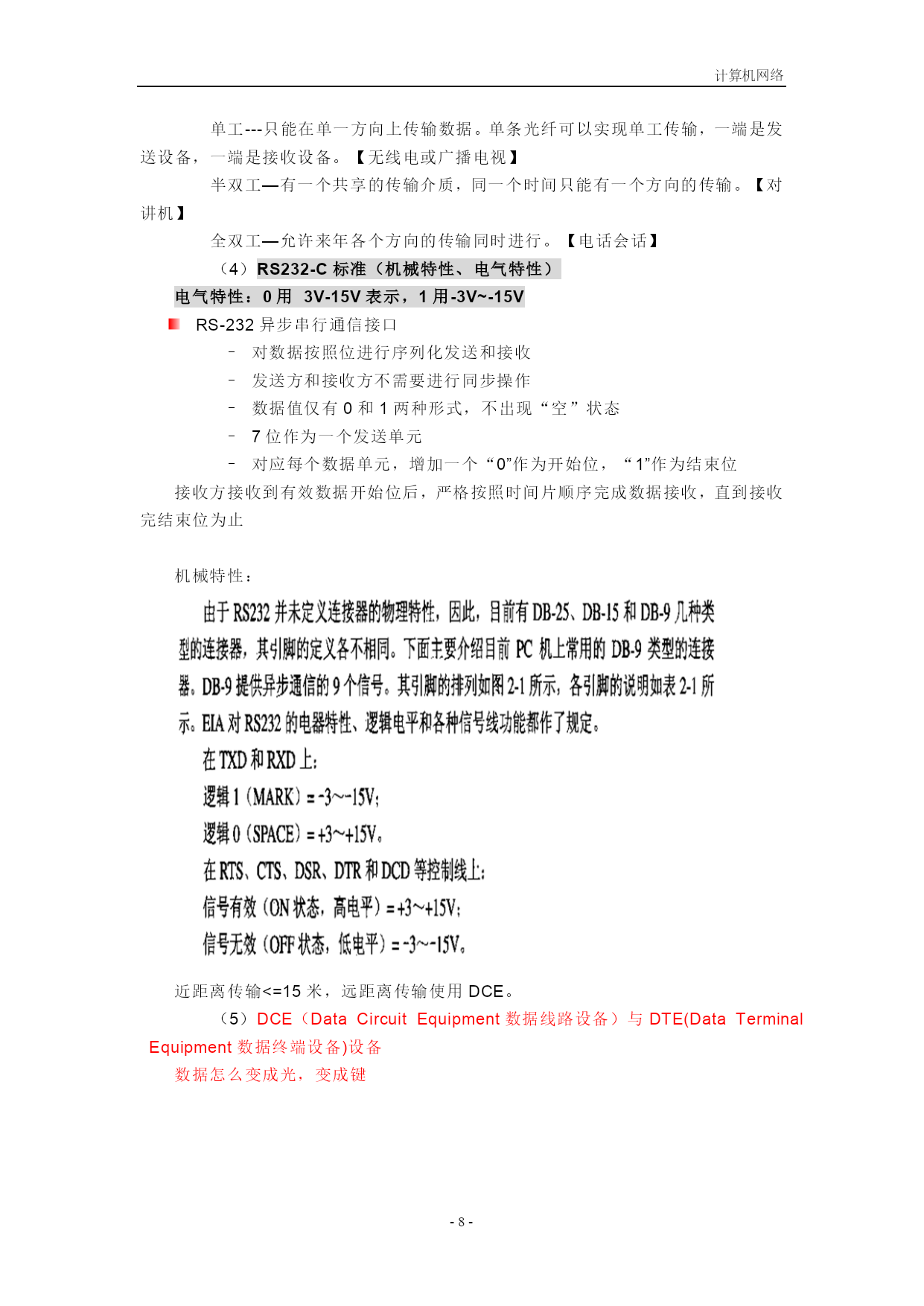 计算机网络

单工---只能在单一方向上传输数据。单条光纤可以实现单工传输，一端是发送设备，一端是接收设备。【无线电或广播电视】

半双工—有一个共享的传输介质，同一个时间只能有一个方向的传输。【对讲机】

全双工—允许来年各个方向的传输同时进行。【电话会话】

（4）RS232-C 标准（机械特性、电气特性）

电气特性：0 用 3V-15V 表示，1 用-3V~-15V

RS-232 异步串行通信接口

- 对数据按照位进行序列化发送和接收
- 发送方和接收方不需要进行同步操作
- 数据值仅有 0 和 1 两种形式，不出现“空”状态
- 7 位作为一个发送单元
- 对应每个数据单元，增加一个“0”作为开始位，“1”作为结束位

接收方接收到有效数据开始位后，严格按照时间片顺序完成数据接收，直到接收完结束位为止

机械特性：

由于 RS232 并未定义连接器的物理特性，因此，目前有 DB-25、DB-15 和 DB-9 几种类型的连接器，其引脚的定义各不相同。下面主要介绍目前 PC 机上常用的 DB-9 类型的连接器。DB-9 提供异步通信的 9 个信号。其引脚的排列如图 2-1 所示，各引脚的说明如表 2-1 所示。EIA 对 RS232 的电器特性、逻辑电平和各种信号线功能都作了规定。

在 TXD 和 RXD 上：

逻辑 1（MARK）= -3~-15V；

逻辑 0（SPACE）= +3~+15V。

在 RTS、CTS、DSR、DTR 和 DCD 等控制线上：

信号有效（ON 状态，高电平）= +3~+15V；

信号无效（OFF 状态，低电平）= -3~-15V。

近距离传输<=15 米，远距离传输使用 DCE。

（5）DCE（Data Circuit Equipment 数据线路设备）与 DTE(Data Terminal Equipment 数据终端设备)设备

数据怎么变成光，变成键

- 8 -